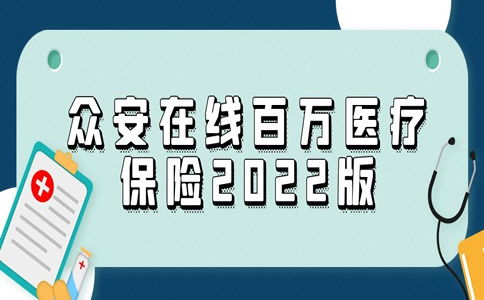 众安在线百万医疗保险2022版